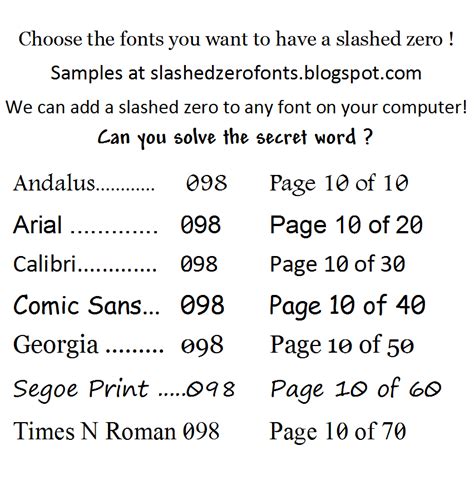 Choose the fonts you want to have a slashed zero !

Samples at slashedzerofonts.blogspot.com

We can add a slashed zero to any font on your computer!

Can you solve the secret word ?

Andalus............ 098 Page 10 of 10

Arial ............. 098 Page 10 of 20

Calibri............. 098 Page 10 of 30

Comic Sans... 098 Page 10 of 40

Georgia ......... 098 Page 10 of 50

Segoe Print .....098 Page 10 of 60

Times N Roman 098 Page 10 of 70